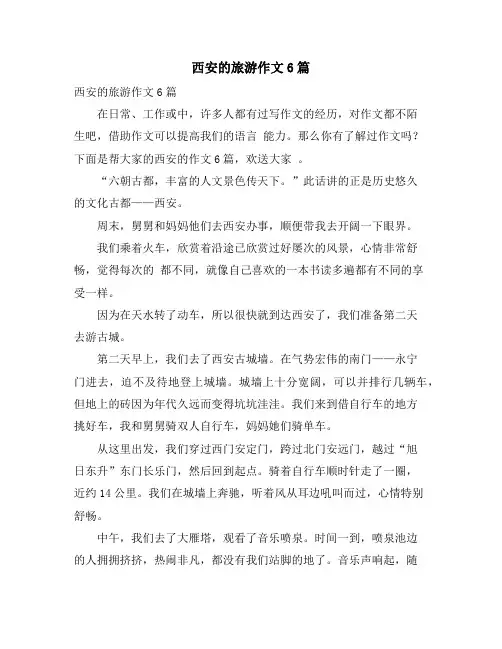 西安的旅游作文6篇

西安的旅游作文6篇

在日常、工作或中，许多人都有过写作文的经历，对作文都不陌生吧，借助作文可以提高我们的语言 能力。那么你有了解过作文吗？下面是帮大家的西安的作文6篇，欢送大家 。

“六朝古都，丰富的人文景色传天下。”此话讲的正是历史悠久的文化古都——西安。

周末，舅舅和妈妈他们去西安办事，顺便带我去开阔一下眼界。

我们乘着火车，欣赏着沿途已欣赏过好屡次的风景，心情非常舒畅，觉得每次的 都不同，就像自己喜欢的一本书读多遍都有不同的享受一样。

因为在天水转了动车，所以很快就到达西安了，我们准备第二天去游古城。

第二天早上，我们去了西安古城墙。在气势宏伟的南门——永宁门进去，迫不及待地登上城墙。城墙上十分宽阔，可以并排行几辆车，但地上的砖因为年代久远而变得坑坑洼洼。我们来到借自行车的地方挑好车，我和舅舅骑双人自行车，妈妈她们骑单车。

从这里出发，我们穿过西门安定门，跨过北门安远门，越过“旭日东升”东门长乐门，然后回到起点。骑着自行车顺时针走了一圈，近约14公里。我们在城墙上奔驰，听着风从耳边吼叫而过，心情特别舒畅。

中午，我们去了大雁塔，观看了音乐喷泉。时间一到，喷泉池边的人拥拥挤挤，热闹非凡，都没有我们站脚的地了。音乐声响起，随